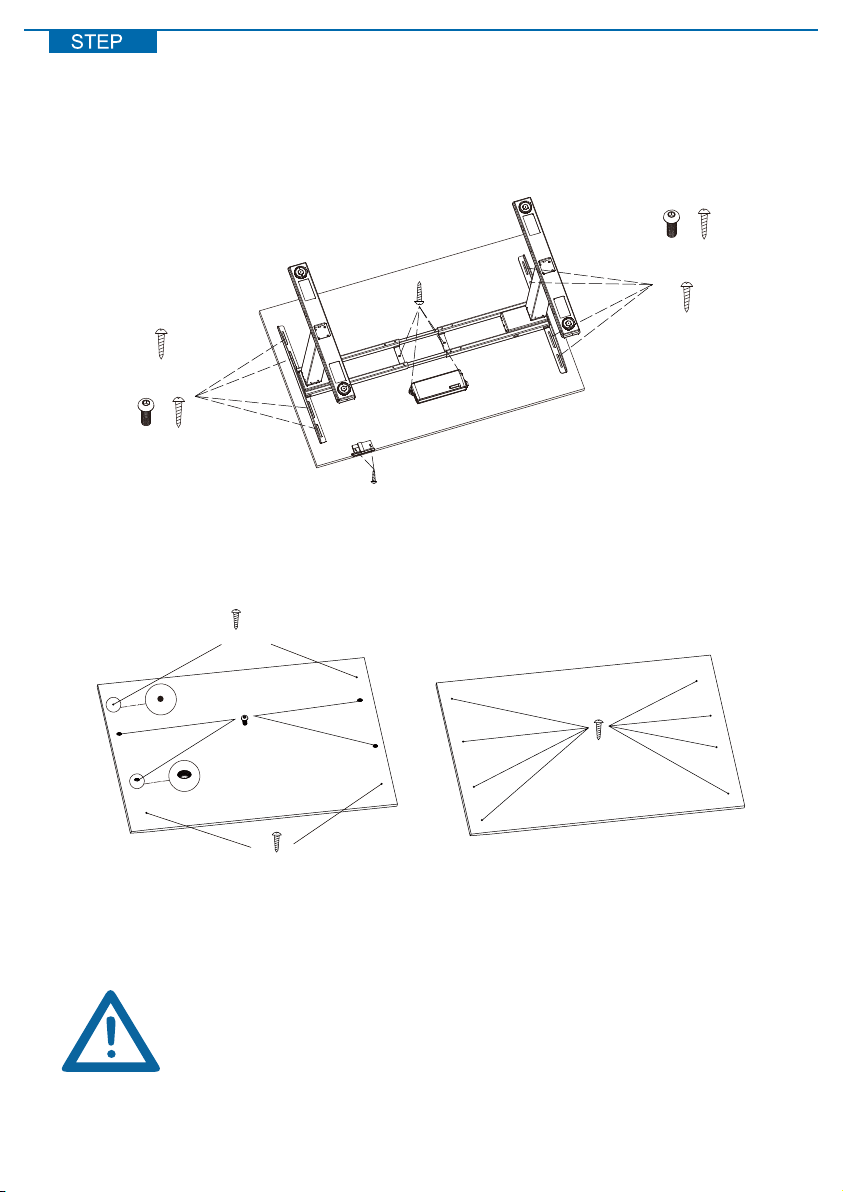 STEP